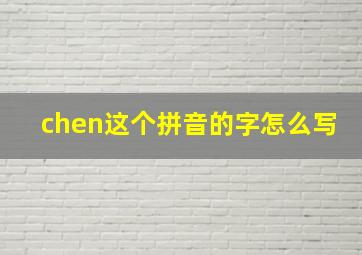 chen这个拼音的字怎么写